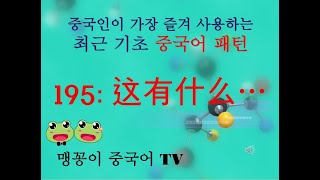 중국인이 가장 즐겨 사용하는
최근 기초 중국어 패턴

195: 这有什么…

맹꽁이 중국어 TV